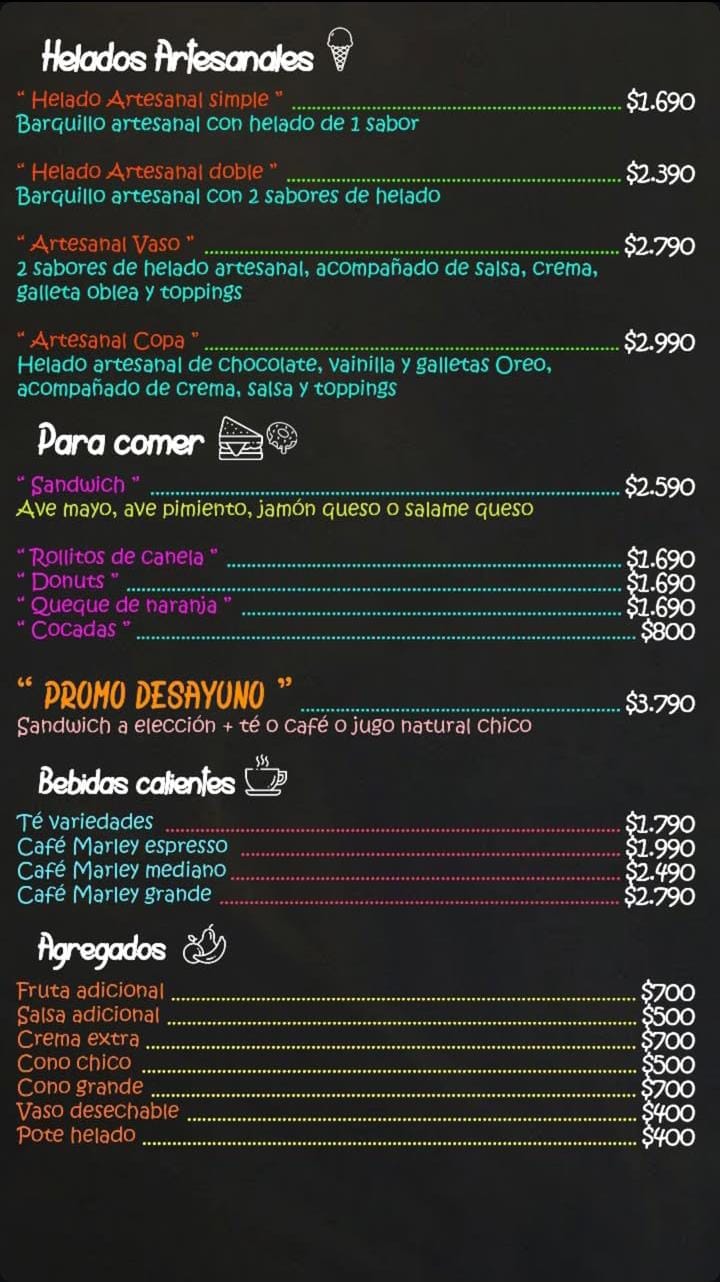 Helados Artesanales

" Helado Artesanal simple " $1.690
Barquillo artesanal con helado de 1 sabor

" Helado Artesanal doble " $2.390
Barquillo artesanal con 2 sabores de helado

" Artesanal Vaso " $2.790
2 sabores de helado artesanal, acompañado de salsa, crema, galleta oblea y toppings

" Artesanal Copa " $2.990
Helado artesanal de chocolate, vainilla y galletas Oreo, acompañado de crema, salsa y toppings

Para comer

" Sandwich " $2.590
Ave mayo, ave pimiento, jamón queso o salame queso

" Rollitos de canela " $1.690
" Donuts " $1.690
" Queque de naranja " $1.690
" Cocadas " $800

" PROMO DESAYUNO " $3.790
Sandwich a elección + té o café o jugo natural chico

Bebidas calientes

Té variedades $1.790
Café Marley espresso $1.990
Café Marley mediano $2.490
Café Marley grande $2.790

Agregados

Fruta adicional $700
Salsa adicional $500
Crema extra $700
Cono chico $500
Cono grande $700
Vaso desechable $400
Pote helado $400